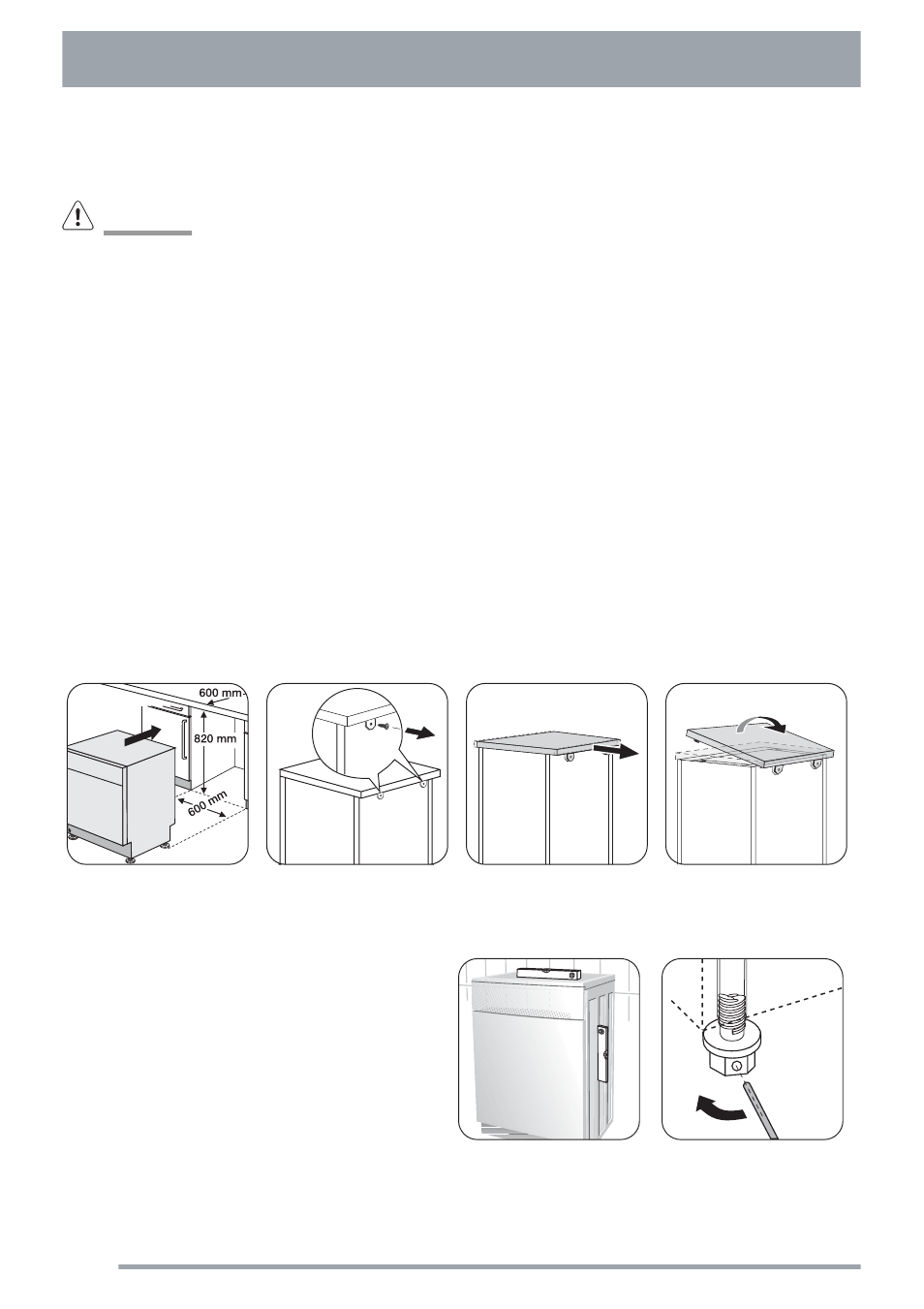 600 mm
820 mm
600 mm